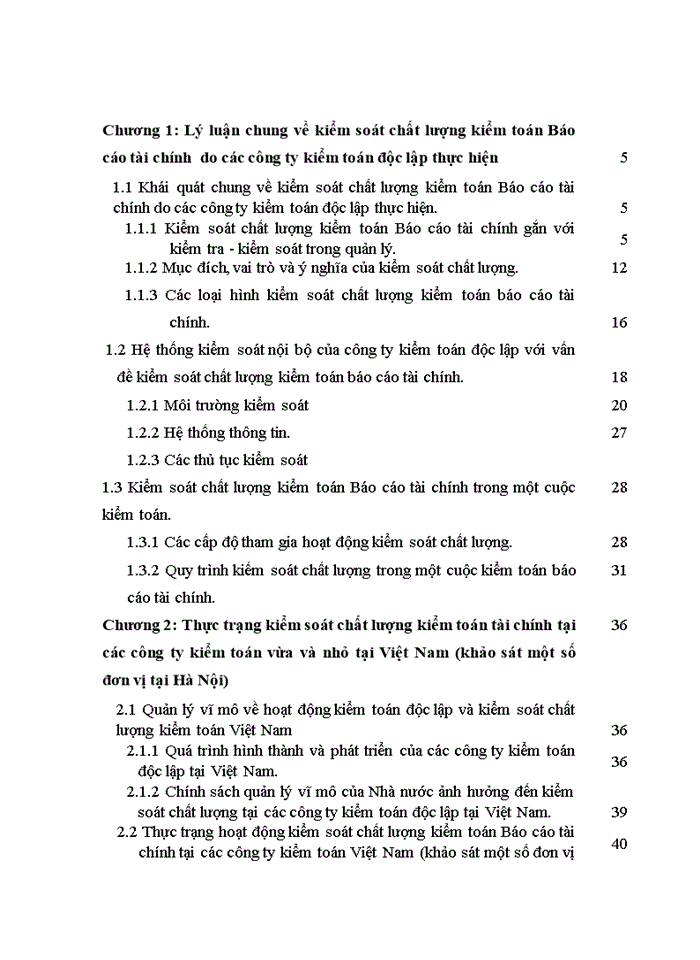 Chương 1: Lý luận chung về kiểm soát chất lượng kiểm toán Báo cáo tài chính do các công ty kiểm toán độc lập thực hiện 5

1.1 Khái quát chung về kiểm soát chất lượng kiểm toán Báo cáo tài chính do các công ty kiểm toán độc lập thực hiện. 5

1.1.1 Kiểm soát chất lượng kiểm toán Báo cáo tài chính gắn với kiểm tra - kiểm soát trong quản lý. 5

1.1.2 Mục đích, vai trò và ý nghĩa của kiểm soát chất lượng. 12

1.1.3 Các loại hình kiểm soát chất lượng kiểm toán báo cáo tài chính. 16

1.2 Hệ thống kiểm soát nội bộ của công ty kiểm toán độc lập với vấn đề kiểm soát chất lượng kiểm toán báo cáo tài chính. 18

1.2.1 Môi trường kiểm soát 20

1.2.2 Hệ thống thông tin. 27

1.2.3 Các thủ tục kiểm soát

1.3 Kiểm soát chất lượng kiểm toán Báo cáo tài chính trong một cuộc kiểm toán. 28

1.3.1 Các cấp độ tham gia hoạt động kiểm soát chất lượng. 28

1.3.2 Quy trình kiểm soát chất lượng trong một cuộc kiểm toán báo cáo tài chính. 31

Chương 2: Thực trạng kiểm soát chất lượng kiểm toán tài chính tại các công ty kiểm toán vừa và nhỏ tại Việt Nam (khảo sát một số đơn vị tại Hà Nội) 36

2.1 Quản lý vĩ mô về hoạt động kiểm toán độc lập và kiểm soát chất lượng kiểm toán Việt Nam 36

2.1.1 Quá trình hình thành và phát triển của các công ty kiểm toán độc lập tại Việt Nam. 36

2.1.2 Chính sách quản lý vĩ mô của Nhà nước ảnh hưởng đến kiểm soát chất lượng tại các công ty kiểm toán độc lập tại Việt Nam. 39

2.2 Thực trạng hoạt động kiểm soát chất lượng kiểm toán Báo cáo tài chính tại các công ty kiểm toán Việt Nam (khảo sát một số đơn vị 40